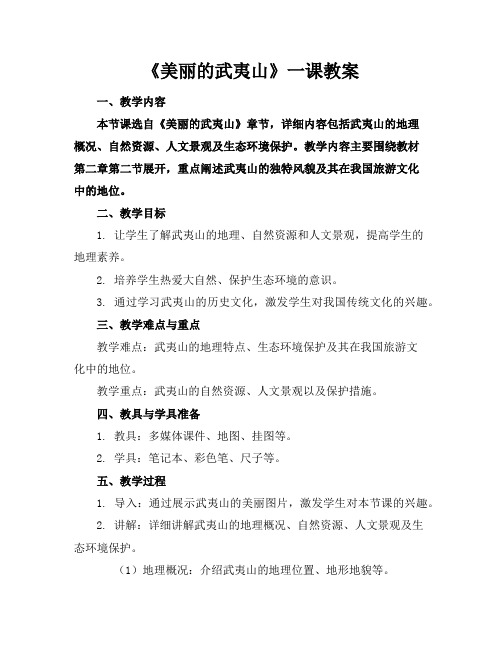 《美丽的武夷山》一课教案

一、教学内容

本节课选自《美丽的武夷山》章节，详细内容包括武夷山的地理概况、自然资源、人文景观及生态环境保护。教学内容主要围绕教材第二章第二节展开，重点阐述武夷山的独特风貌及其在我国旅游文化中的地位。

二、教学目标

1. 让学生了解武夷山的地理、自然资源和人文景观，提高学生的地理素养。

2. 培养学生热爱大自然、保护生态环境的意识。

3. 通过学习武夷山的历史文化，激发学生对我国传统文化的兴趣。

三、教学难点与重点

教学难点：武夷山的地理特点、生态环境保护及其在我国旅游文化中的地位。

教学重点：武夷山的自然资源、人文景观以及保护措施。

四、教具与学具准备

1. 教具：多媒体课件、地图、挂图等。

2. 学具：笔记本、彩色笔、尺子等。

五、教学过程

1. 导入：通过展示武夷山的美丽图片，激发学生对本节课的兴趣。

2. 讲解：详细讲解武夷山的地理概况、自然资源、人文景观及生态环境保护。

（1）地理概况：介绍武夷山的地理位置、地形地貌等。